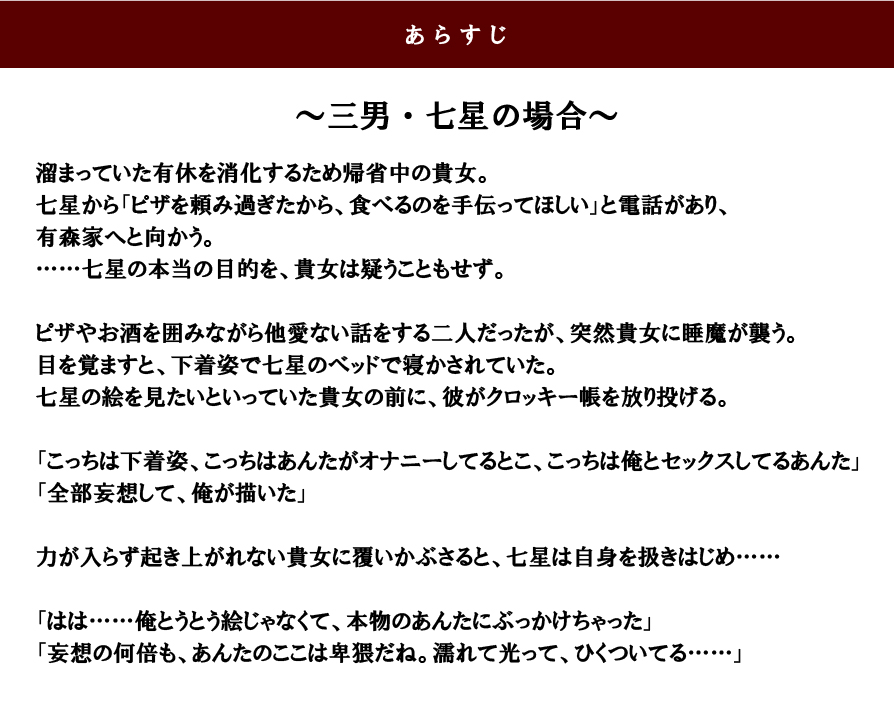 あらすじ

～三男・七星の場合～

溜まっていた有休を消化するため帰省中の貴女。
七星から「ピザを頼み過ぎたから、食べるのを手伝ってほしい」と電話があり、
有森家へと向かう。
……七星の本当の目的を、貴女は疑うこともせず。

ピザやお酒を囲みながら他愛ない話をする二人だったが、突然貴女に睡魔が襲う。
目を覚ますと、下着姿で七星のベッドで寝かされていた。
七星の絵を見たいといっていた貴女の前に、彼がクロッキー帳を放り投げる。

「こっちは下着姿、こっちはあんたがオナニーしてるとこ、こっちは俺とセックスしてるあんた」
「全部妄想して、俺が描いた」

力が入らず起き上がれない貴女に覆いかぶさると、七星は自身を扱きはじめ……

「はは……俺とうとう絵じゃなくて、本物のあんたにぶっかけちゃった」
「妄想の何倍も、あんたのここは卑猥だね。濡れて光って、ひくついてる……」